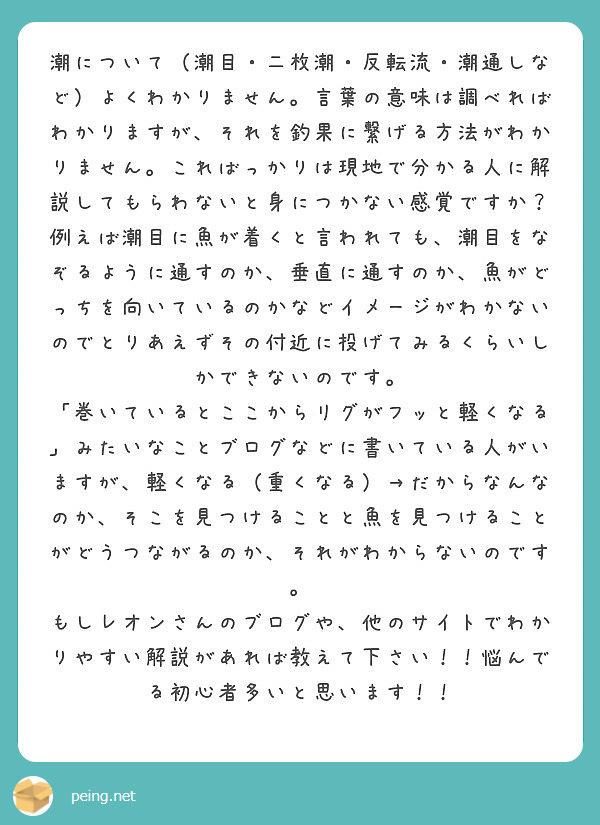 潮について（潮目・二枚潮・反転流・潮通しなど）よくわかりません。言葉の意味は調べればわかりますが、それを釣果に繋げる方法がわかりません。こればっかりは現地で分かる人に解説してもらわないと身につかない感覚ですか？例えば潮目に魚が着くと言われても、潮目をなぞるように通すのか、垂直に通すのか、魚がどっちを向いているのかなどイメージがわかないのでとりあえずその付近に投げてみるくらいしかできないのです。
「巻いているとここからリグがフッと軽くなる」みたいなことブログなどに書いている人がいますが、軽くなる（重くなる）→だからなんなのか、そこを見つけることと魚を見つけることがどうつながるのか、それがわからないのです。
もしレオンさんのブログや、他のサイトでわかりやすい解説があれば教えて下さい！！悩んでる初心者多いと思います！！

peing.net